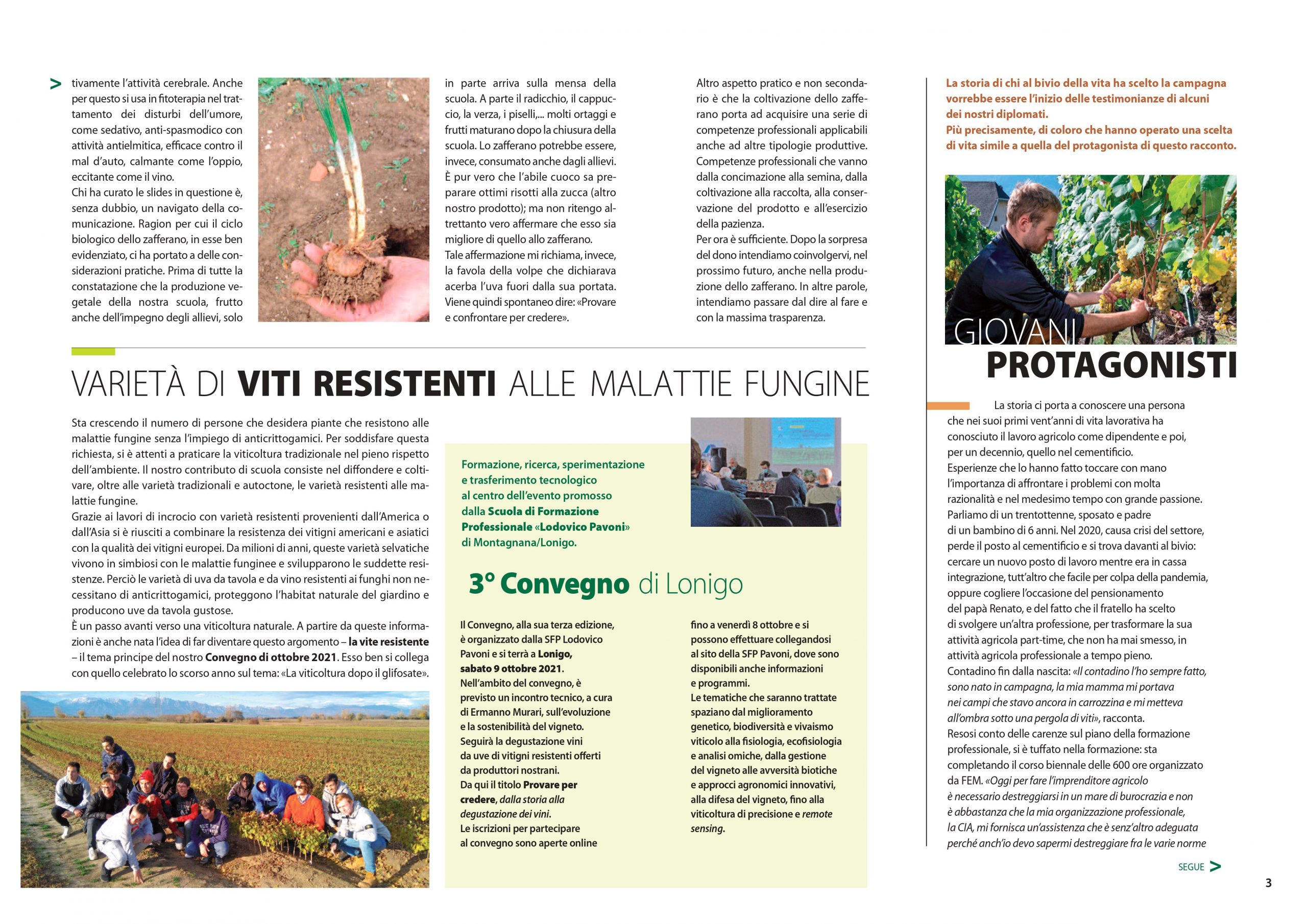 > tivamente l'attività cerebrale. Anche per questo si usa in fitoterapia nel trattamento dei disturbi dell'umore, come sedativo, anti-spasmodico con attività antielmitica, efficace contro il mal d'auto, calmante come l'oppio, eccitante come il vino.
Chi ha curato le slides in questione è, senza dubbio, un navigato della comunicazione. Ragion per cui il ciclo biologico dello zafferano, in esse ben evidenziato, ci ha portato a delle considerazioni pratiche. Prima di tutte la constatazione che la produzione vegetale della nostra scuola, frutto anche dell'impegno degli allievi, solo

in parte arriva sulla mensa della scuola. A parte il radicchio, il cappuccio, la verza, i piselli,... molti ortaggi e frutti maturano dopo la chiusura della scuola. Lo zafferano potrebbe essere, invece, consumato anche dagli allievi. È pur vero che l'abile cuoco sa preparare ottimi risotti alla zucca (altro nostro prodotto); ma non ritengo altrettanto vero affermare che esso sia migliore di quello allo zafferano.
Tale affermazione mi richiama, invece, la favola della volpe che dichiarava acerba l'uva fuori dalla sua portata. Viene quindi spontaneo dire: «Provare e confrontare per credere».

Altro aspetto pratico e non secondario è che la coltivazione dello zafferano porta ad acquisire una serie di competenze professionali applicabili anche ad altre tipologie produttive. Competenze professionali che vanno dalla concimazione alla semina, dalla coltivazione alla raccolta, alla conservazione del prodotto e all'esercizio della pazienza.
Per ora è sufficiente. Dopo la sorpresa del dono intendiamo coinvolgervi, nel prossimo futuro, anche nella produzione dello zafferano. In altre parole, intendiamo passare dal dire al fare e con la massima trasparenza.

VARIETÀ DI VITI RESISTENTI ALLE MALATTIE FUNGINE

Sta crescendo il numero di persone che desidera piante che resistono alle malattie fungine senza l'impiego di anticrittogamici. Per soddisfare questa richiesta, si è attenti a praticare la viticoltura tradizionale nel pieno rispetto dell'ambiente. Il nostro contributo di scuola consiste nel diffondere e coltivare, oltre alle varietà tradizionali e autoctone, le varietà resistenti alle malattie fungine.
Grazie ai lavori di incrocio con varietà resistenti provenienti dall'America o dall'Asia si è riusciti a combinare la resistenza dei vitigni americani e asiatici con la qualità dei vitigni europei. Da milioni di anni, queste varietà selvatiche vivono in simbiosi con le malattie funginee e svilupparono le suddette resistenze. Perciò le varietà di uva da tavola e da vino resistenti ai funghi non necessitano di anticrittogamici, proteggono l'habitat naturale del giardino e producono uve da tavola gustose.
È un passo avanti verso una viticoltura naturale. A partire da queste informazioni è anche nata l'idea di far diventare questo argomento – la vite resistente – il tema principe del nostro Convegno di ottobre 2021. Esso ben si collega con quello celebrato lo scorso anno sul tema: «La viticoltura dopo il glifosate».

Formazione, ricerca, sperimentazione e trasferimento tecnologico al centro dell'evento promosso dalla Scuola di Formazione Professionale «Lodovico Pavoni» di Montagnana/Lonigo.

3° Convegno di Lonigo

Il Convegno, alla sua terza edizione, è organizzato dalla SFP Lodovico Pavoni e si terrà a Lonigo, sabato 9 ottobre 2021.
Nell'ambito del convegno, è previsto un incontro tecnico, a cura di Ermanno Murari, sull'evoluzione e la sostenibilità del vigneto.
Seguirà la degustazione vini da uve di vitigni resistenti offerti da produttori nostrani.
Da qui il titolo Provare per credere, dalla storia alla degustazione dei vini.
Le iscrizioni per partecipare al convegno sono aperte online

fino a venerdì 8 ottobre e si possono effettuare collegandosi al sito della SFP Pavoni, dove sono disponibili anche informazioni e programmi.
Le tematiche che saranno trattate spaziano dal miglioramento genetico, biodiversità e vivaismo viticolo alla fisiologia, ecofisiologia e analisi omiche, dalla gestione del vigneto alle avversità biotiche e approcci agronomici innovativi, alla difesa del vigneto, fino alla viticoltura di precisione e remote sensing.

La storia di chi al bivio della vita ha scelto la campagna vorrebbe essere l'inizio delle testimonianze di alcuni dei nostri diplomati.
Più precisamente, di coloro che hanno operato una scelta di vita simile a quella del protagonista di questo racconto.

GIOVANI
PROTAGONISTI

La storia ci porta a conoscere una persona che nei suoi primi vent'anni di vita lavorativa ha conosciuto il lavoro agricolo come dipendente e poi, per un decennio, quello nel cementificio.
Esperienze che lo hanno fatto toccare con mano l'importanza di affrontare i problemi con molta razionalità e nel medesimo tempo con grande passione.
Parliamo di un trentottenne, sposato e padre di un bambino di 6 anni. Nel 2020, causa crisi del settore, perde il posto al cementificio e si trova davanti al bivio: cercare un nuovo posto di lavoro mentre era in cassa integrazione, tutt'altro che facile per colpa della pandemia, oppure cogliere l'occasione del pensionamento del papà Renato, e del fatto che il fratello ha scelto di svolgere un'altra professione, per trasformare la sua attività agricola part-time, che non ha mai smesso, in attività agricola professionale a tempo pieno.
Contadino fin dalla nascita: «Il contadino l'ho sempre fatto, sono nato in campagna, la mia mamma mi portava nei campi che stavo ancora in carrozzina e mi metteva all'ombra sotto una pergola di viti», racconta.
Resosi conto delle carenze sul piano della formazione professionale, si è tuffato nella formazione: sta completando il corso biennale delle 600 ore organizzato da FEM. «Oggi per fare l'imprenditore agricolo è necessario destreggiarsi in un mare di burocrazia e non è abbastanza che la mia organizzazione professionale, la CIA, mi fornisca un'assistenza che è senz'altro adeguata perché anch'io devo sapermi destreggiare fra le varie norme

SEGUE >

3